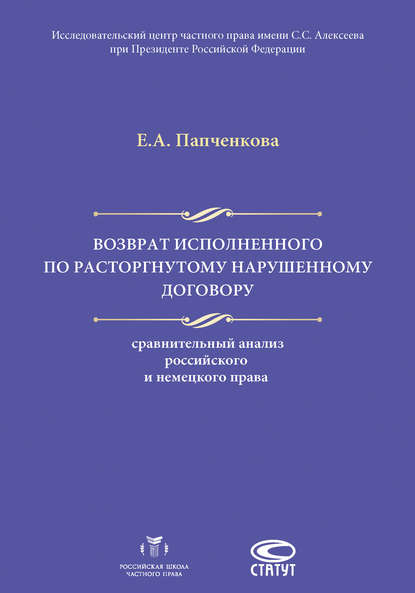 Исследовательский центр частного права имени С.С. Алексеева при Президенте Российской Федерации

Е.А. Папченкова

ВОЗВРАТ ИСПОЛНЕННОГО ПО РАСТОРГНУТОМУ НАРУШЕННОМУ ДОГОВОРУ

сравнительный анализ российского и немецкого права

РОССИЙСКАЯ ШКОЛА ЧАСТНОГО ПРАВА

СТАТУТ